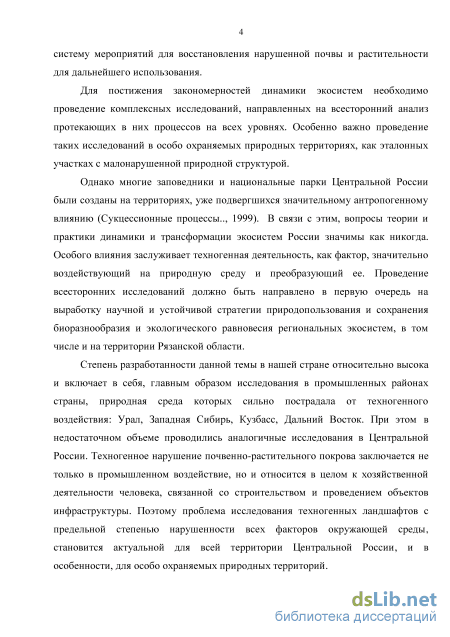 4

систему мероприятий для восстановления нарушенной почвы и растительности для дальнейшего использования.

Для постижения закономерностей динамики экосистем необходимо проведение комплексных исследований, направленных на всесторонний анализ протекающих в них процессов на всех уровнях. Особенно важно проведение таких исследований в особо охраняемых природных территориях, как эталонных участках с малонарушенной природной структурой.

Однако многие заповедники и национальные парки Центральной России были созданы на территориях, уже подвергшихся значительному антропогенному влиянию (Сукцессионные процессы.., 1999). В связи с этим, вопросы теории и практики динамики и трансформации экосистем России значимы как никогда. Особого влияния заслуживает техногенная деятельность, как фактор, значительно воздействующий на природную среду и преобразующий ее. Проведение всесторонних исследований должно быть направлено в первую очередь на выработку научной и устойчивой стратегии природопользования и сохранения биоразнообразия и экологического равновесия региональных экосистем, в том числе и на территории Рязанской области.

Степень разработанности данной темы в нашей стране относительно высока и включает в себя, главным образом исследования в промышленных районах страны, природная среда которых сильно пострадала от техногенного воздействия: Урал, Западная Сибирь, Кузбасс, Дальний Восток. При этом в недостаточном объеме проводились аналогичные исследования в Центральной России. Техногенное нарушение почвенно-растительного покрова заключается не только в промышленном воздействие, но и относится в целом к хозяйственной деятельности человека, связанной со строительством и проведением объектов инфраструктуры. Поэтому проблема исследования техногенных ландшафтов с предельной степенью нарушенности всех факторов окружающей среды, становится актуальной для всей территории Центральной России, и в особенности, для особо охраняемых природных территорий.

dsLib.net
библиотека диссертаций